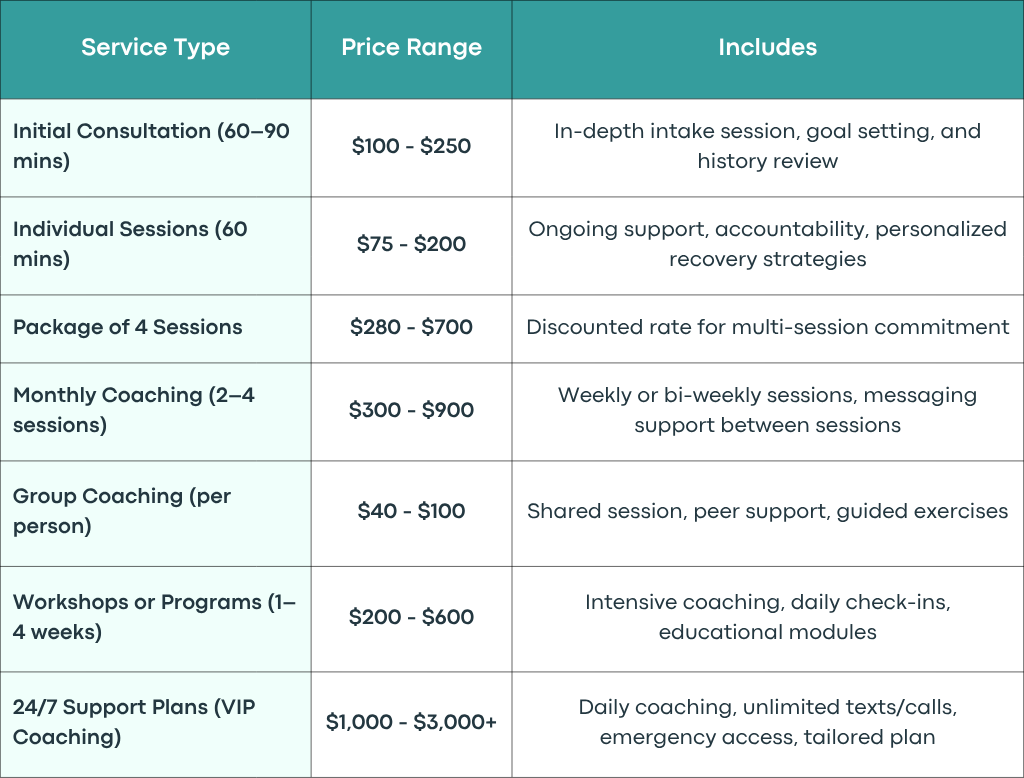 | Service Type | Price Range | Includes |
|---|---|---|
| Initial Consultation (60–90 mins) | \$100 - \$250 | In-depth intake session, goal setting, and history review |
| Individual Sessions (60 mins) | \$75 - \$200 | Ongoing support, accountability, personalized recovery strategies |
| Package of 4 Sessions | \$280 - \$700 | Discounted rate for multi-session commitment |
| Monthly Coaching (2–4 sessions) | \$300 - \$900 | Weekly or bi-weekly sessions, messaging support between sessions |
| Group Coaching (per person) | \$40 - \$100 | Shared session, peer support, guided exercises |
| Workshops or Programs (1–4 weeks) | \$200 - \$600 | Intensive coaching, daily check-ins, educational modules |
| 24/7 Support Plans (VIP Coaching) | \$1,000 - \$3,000+ | Daily coaching, unlimited texts/calls, emergency access, tailored plan |